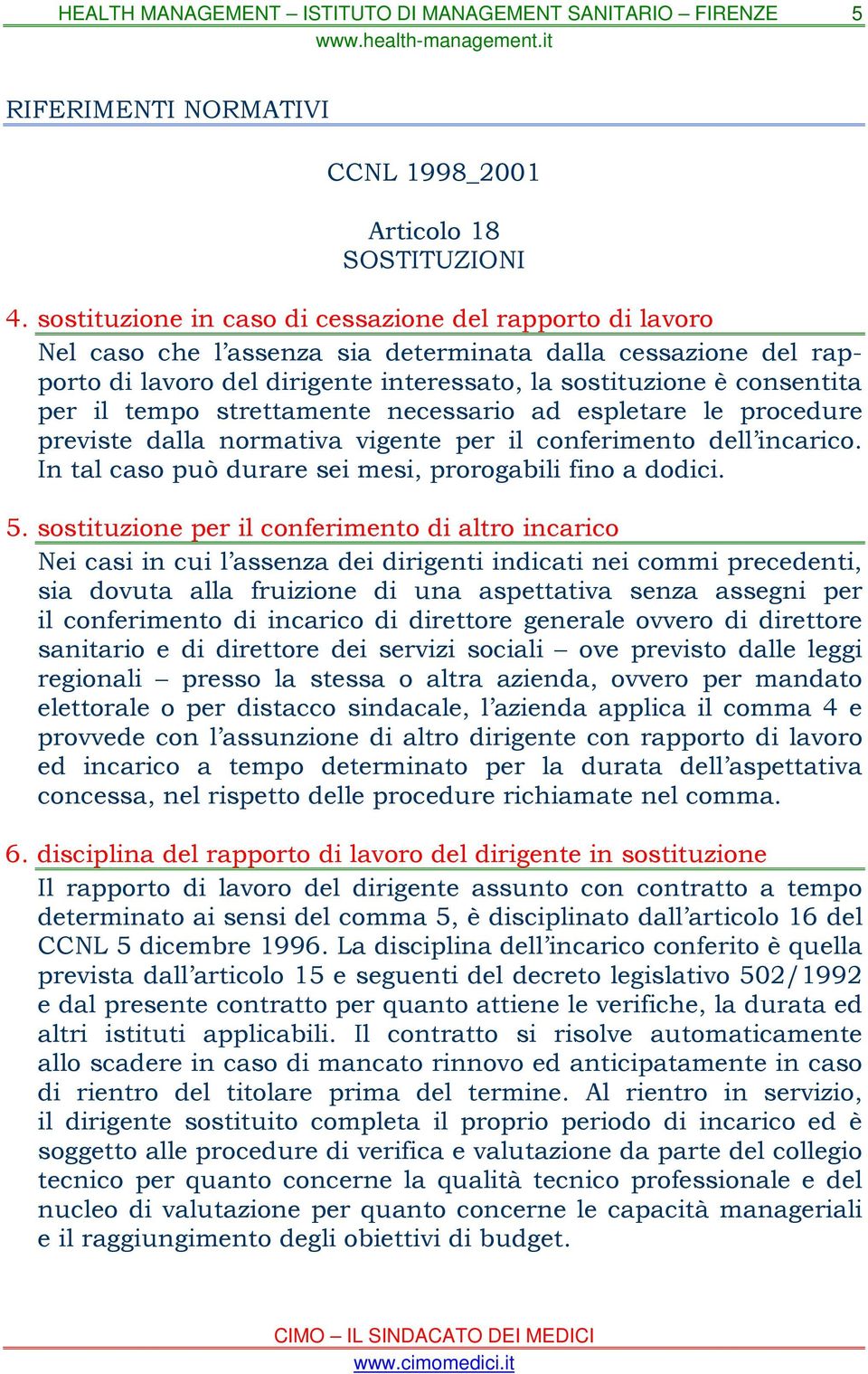 HEALTH MANAGEMENT – ISTITUTO DI MANAGEMENT SANITARIO – FIRENZE 5
www.health-management.it

RIFERIMENTI NORMATIVI

CCNL 1998_2001

Articolo 18
SOSTITUZIONI

4. sostituzione in caso di cessazione del rapporto di lavoro
Nel caso che l'assenza sia determinata dalla cessazione del rapporto di lavoro del dirigente interessato, la sostituzione è consentita per il tempo strettamente necessario ad espletare le procedure previste dalla normativa vigente per il conferimento dell'incarico. In tal caso può durare sei mesi, prorogabili fino a dodici.

5. sostituzione per il conferimento di altro incarico
Nei casi in cui l'assenza dei dirigenti indicati nei commi precedenti, sia dovuta alla fruizione di una aspettativa senza assegni per il conferimento di incarico di direttore generale ovvero di direttore sanitario e di direttore dei servizi sociali – ove previsto dalle leggi regionali – presso la stessa o altra azienda, ovvero per mandato elettorale o per distacco sindacale, l'azienda applica il comma 4 e provvede con l'assunzione di altro dirigente con rapporto di lavoro ed incarico a tempo determinato per la durata dell'aspettativa concessa, nel rispetto delle procedure richiamate nel comma.

6. disciplina del rapporto di lavoro del dirigente in sostituzione
Il rapporto di lavoro del dirigente assunto con contratto a tempo determinato ai sensi del comma 5, è disciplinato dall'articolo 16 del CCNL 5 dicembre 1996. La disciplina dell'incarico conferito è quella prevista dall'articolo 15 e seguenti del decreto legislativo 502/1992 e dal presente contratto per quanto attiene le verifiche, la durata ed altri istituti applicabili. Il contratto si risolve automaticamente allo scadere in caso di mancato rinnovo ed anticipatamente in caso di rientro del titolare prima del termine. Al rientro in servizio, il dirigente sostituito completa il proprio periodo di incarico ed è soggetto alle procedure di verifica e valutazione da parte del collegio tecnico per quanto concerne la qualità tecnico professionale e del nucleo di valutazione per quanto concerne le capacità manageriali e il raggiungimento degli obiettivi di budget.

CIMO – IL SINDACATO DEI MEDICI
www.cimomedici.it